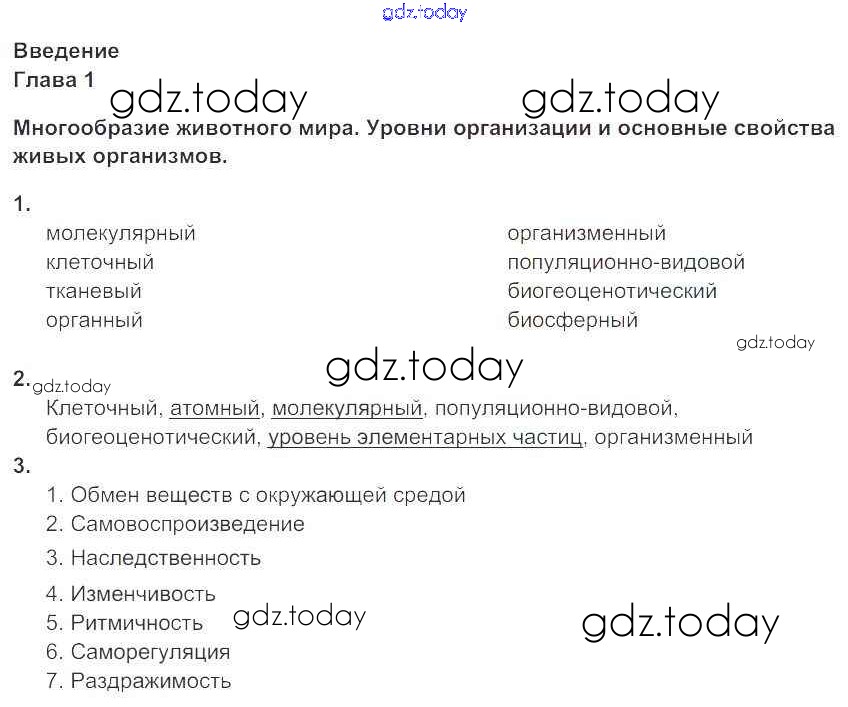 Введение
Глава 1

Многообразие животного мира. Уровни организации и основные свойства живых организмов.

1.

молекулярный
клеточный
тканевый
органный

организменный
популяционно-видовой
биогеоценотический
биосферный

2.

Клеточный, атомный, молекулярный, популяционно-видовой, биогеоценотический, уровень элементарных частиц, организменный

3.

1. Обмен веществ с окружающей средой
2. Самовоспроизведение
3. Наследственность
4. Изменчивость
5. Ритмичность
6. Саморегуляция
7. Раздражимость

gdz.today